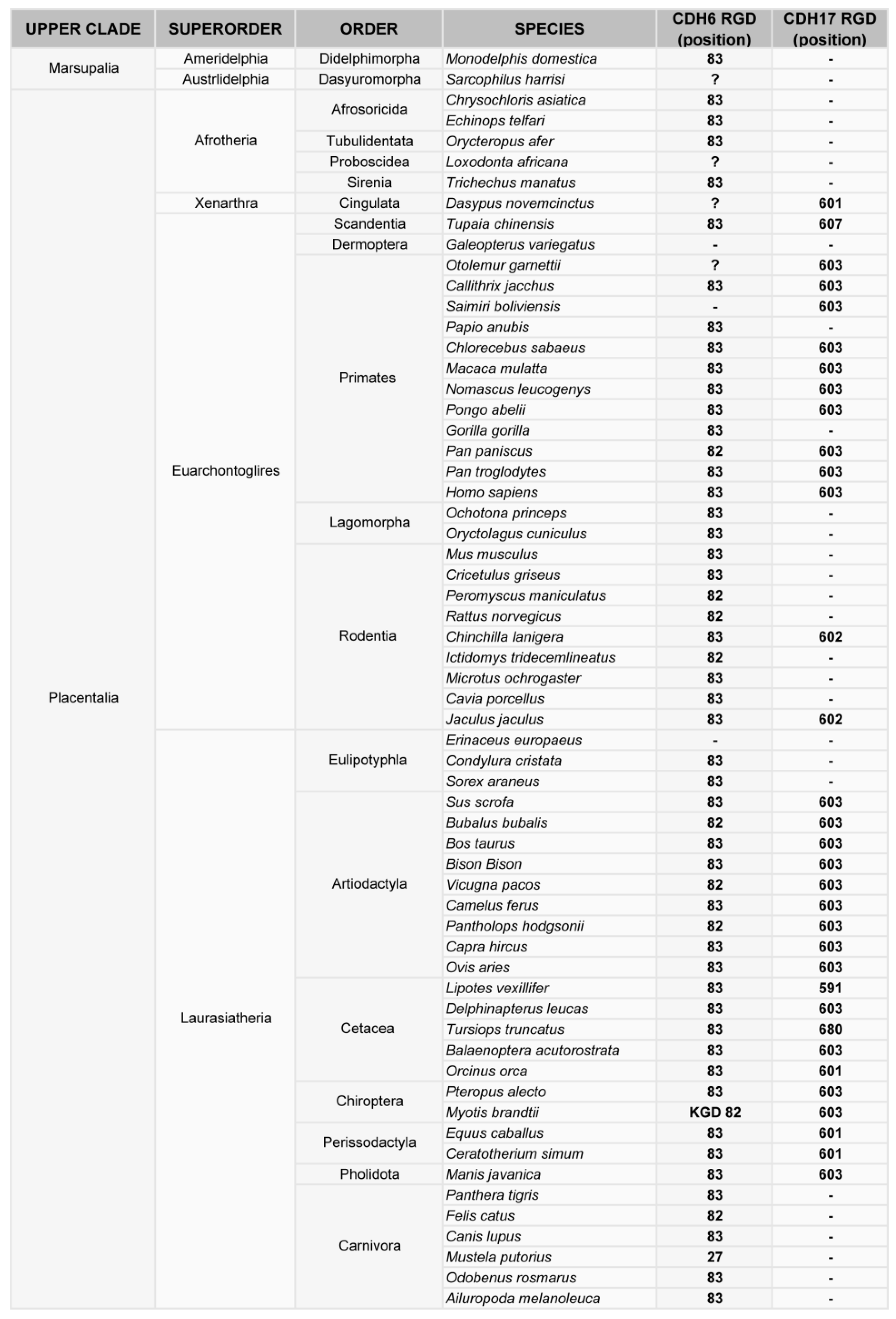 | UPPER CLADE | SUPERORDER | ORDER | SPECIES | CDH6 RGD (position) | CDH17 RGD (position) |
|---|---|---|---|---|---|
| Marsupalia | Ameridelphia | Didelphimorpha | Monodelphis domestica | 83 | - |
| | Austrlidelphia | Dasyuromorpha | Sarcophilus harrisi | ? | - |
| Placentalia | Afrotheria | Afrosoricida | Chrysochloris asiatica | 83 | - |
| | | | Echinops telfari | 83 | - |
| | | Tubulidentata | Orycteropus afer | 83 | - |
| | | Proboscidea | Loxodonta africana | ? | - |
| | | Sirenia | Trichechus manatus | 83 | - |
| | Xenarthra | Cingulata | Dasypus novemcinctus | ? | 601 |
| | Euarchontoglires | Scandentia | Tupaia chinensis | 83 | 607 |
| | | Dermoptera | Galeopterus variegatus | - | - |
| | | Primates | Otolemur garnettii | ? | 603 |
| | | | Callithrix jacchus | 83 | 603 |
| | | | Saimiri boliviensis | - | 603 |
| | | | Papio anubis | 83 | - |
| | | | Chlorecebus sabaeus | 83 | 603 |
| | | | Macaca mulatta | 83 | 603 |
| | | | Nomascus leucogenys | 83 | 603 |
| | | | Pongo abelii | 83 | 603 |
| | | | Gorilla gorilla | 83 | - |
| | | | Pan paniscus | 82 | 603 |
| | | | Pan troglodytes | 83 | 603 |
| | | | Homo sapiens | 83 | 603 |
| | | Lagomorpha | Ochotona princeps | 83 | - |
| | | | Oryctolagus cuniculus | 83 | - |
| | | Rodentia | Mus musculus | 83 | - |
| | | | Cricetulus griseus | 83 | - |
| | | | Peromyscus maniculatus | 82 | - |
| | | | Rattus norvegicus | 82 | - |
| | | | Chinchilla lanigera | 83 | 602 |
| | | | Ictidomys tridecemlineatus | 82 | - |
| | | | Microtus ochrogaster | 83 | - |
| | | | Cavia porcellus | 83 | - |
| | | | Jaculus jaculus | 83 | 602 |
| | Laurasiatheria | Eulipotyphla | Erinaceus europaeus | - | - |
| | | | Condylura cristata | 83 | - |
| | | | Sorex araneus | 83 | - |
| | | Artiodactyla | Sus scrofa | 83 | 603 |
| | | | Bubalus bubalis | 82 | 603 |
| | | | Bos taurus | 83 | 603 |
| | | | Bison Bison | 83 | 603 |
| | | | Vicugna pacos | 82 | 603 |
| | | | Camelus ferus | 83 | 603 |
| | | | Pantholops hodgsonii | 82 | 603 |
| | | | Capra hircus | 83 | 603 |
| | | | Ovis aries | 83 | 603 |
| | | Cetacea | Lipotes vexillifer | 83 | 591 |
| | | | Delphinapterus leucas | 83 | 603 |
| | | | Tursiops truncatus | 83 | 680 |
| | | | Balaenoptera acutorostrata | 83 | 603 |
| | | | Orcinus orca | 83 | 601 |
| | | Chiroptera | Pteropus alecto | 83 | 603 |
| | | | Myotis brandtii | KGD 82 | 603 |
| | | Perissodactyla | Equus caballus | 83 | 601 |
| | | | Ceratotherium simum | 83 | 601 |
| | | Pholidota | Manis javanica | 83 | 603 |
| | | Carnivora | Panthera tigris | 83 | - |
| | | | Felis catus | 82 | - |
| | | | Canis lupus | 83 | - |
| | | | Mustela putorius | 27 | - |
| | | | Odobenus rosmarus | 83 | - |
| | | | Ailuropoda melanoleuca | 83 | - |